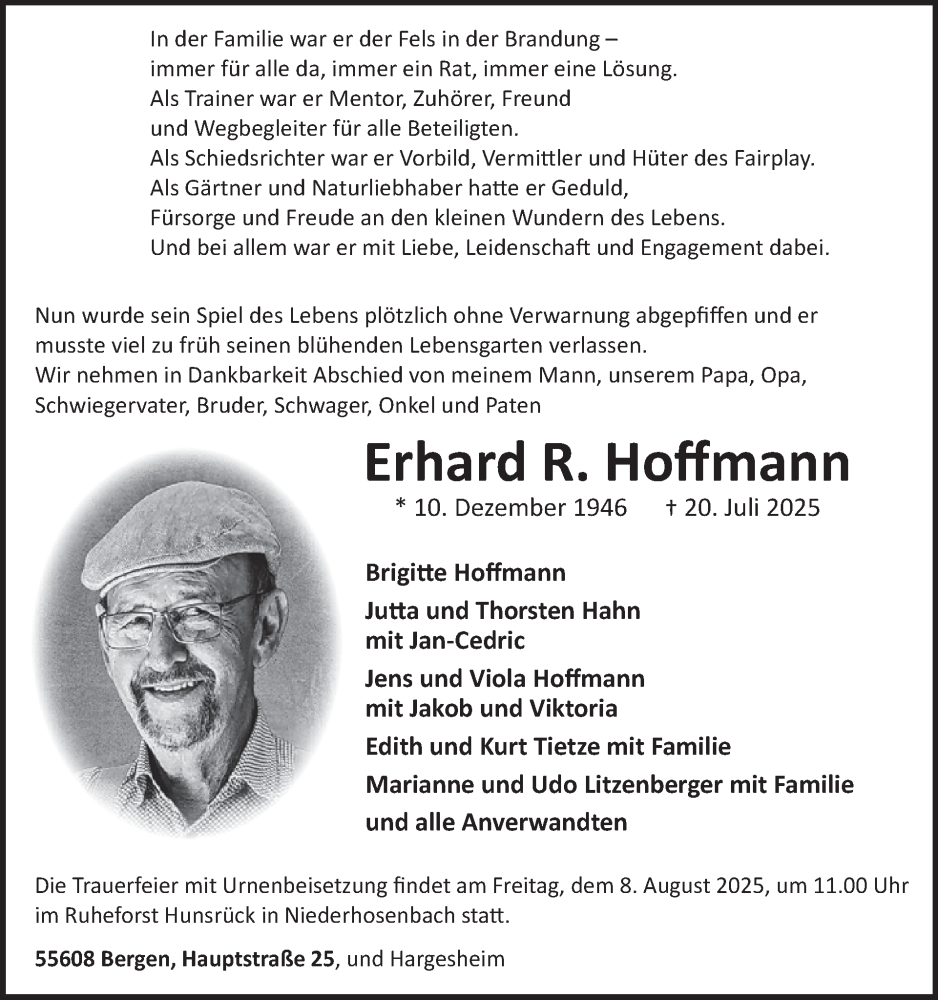 In der Familie war er der Fels in der Brandung –
immer für alle da, immer ein Rat, immer eine Lösung.
Als Trainer war er Mentor, Zuhörer, Freund
und Wegbegleiter für alle Beteiligten.
Als Schiedsrichter war er Vorbild, Vermittler und Hüter des Fairplay.
Als Gärtner und Naturliebhaber hatte er Geduld,
Fürsorge und Freude an den kleinen Wundern des Lebens.
Und bei allem war er mit Liebe, Leidenschaft und Engagement dabei.

Nun wurde sein Spiel des Lebens plötzlich ohne Verwarnung abgepfiffen und er musste viel zu früh seinen blühenden Lebensgarten verlassen.
Wir nehmen in Dankbarkeit Abschied von meinem Mann, unserem Papa, Opa, Schwiegervater, Bruder, Schwager, Onkel und Paten

Erhard R. Hoffmann

* 10. Dezember 1946 † 20. Juli 2025

Brigitte Hoffmann
Jutta und Thorsten Hahn
mit Jan-Cedric
Jens und Viola Hoffmann
mit Jakob und Viktoria
Edith und Kurt Tietze mit Familie
Marianne und Udo Litzenberger mit Familie
und alle Anverwandten

Die Trauerfeier mit Urnenbeisetzung findet am Freitag, dem 8. August 2025, um 11.00 Uhr im Ruheforst Hunsrück in Niederhosenbach statt.

55608 Bergen, Hauptstraße 25, und Hargesheim